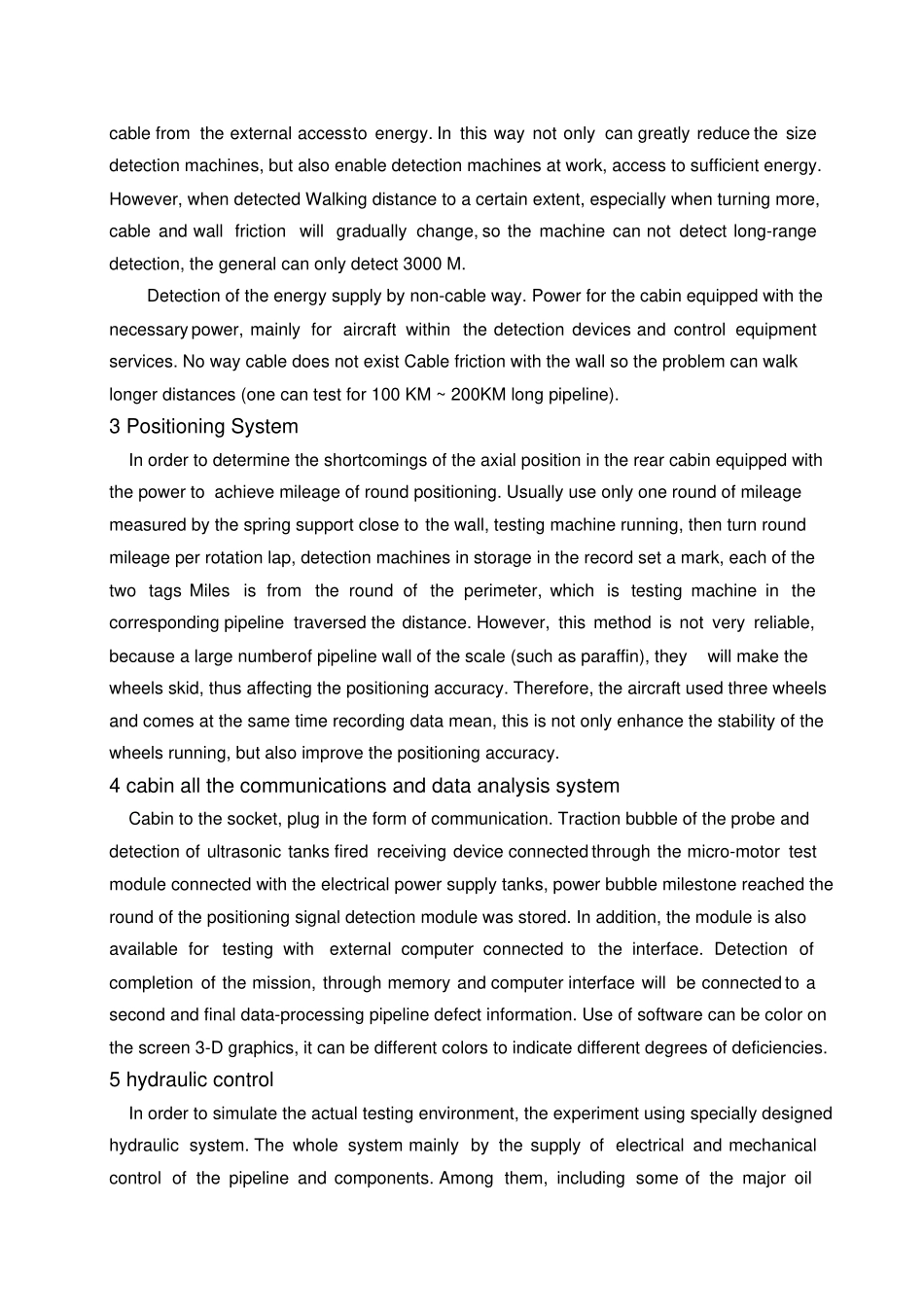 cable from the external accessto energy. In this way not only can greatly reduce the size detection machines, but also enable detection machines at work, access to sufficient energy. However, when detected Walking distance to a certain extent, especially when turning more, cable and wall friction will gradually change, so the machine can not detect long-range detection, the general can only detect 3000 M.

Detection of the energy supply by non-cable way. Power for the cabin equipped with the necessary power, mainly for aircraft within the detection devices and control equipment services. No way cable does not exist Cable friction with the wall so the problem can walk longer distances (one can test for 100 KM ~ 200KM long pipeline).

3 Positioning System

In order to determine the shortcomings of the axial position in the rear cabin equipped with the power to achieve mileage of round positioning. Usually use only one round of mileage measured by the spring support close to the wall, testing machine running, then turn round mileage per rotation lap, detection machines in storage in the record set a mark, each of the two tags Miles is from the round of the perimeter, which is testing machine in the corresponding pipeline traversed the distance. However, this method is not very reliable, because a large numberof pipeline wall of the scale (such as paraffin), they will make the wheels skid, thus affecting the positioning accuracy. Therefore, the aircraft used three wheels and comes at the same time recording data mean, this is not only enhance the stability of the wheels running, but also improve the positioning accuracy.

4 cabin all the communications and data analysis system

Cabin to the socket, plug in the form of communication. Traction bubble of the probe and detection of ultrasonic tanks fired receiving device connected through the micro-motor test module connected with the electrical power supply tanks, power bubble milestone reached the round of the positioning signal detection module was stored. In addition, the module is also available for testing with external computer connected to the interface. Detection of completion of the mission, through memory and computer interface will be connected to a second and final data-processing pipeline defect information. Use of software can be color on the screen 3-D graphics, it can be different colors to indicate different degrees of deficiencies.

5 hydraulic control

In order to simulate the actual testing environment, the experiment using specially designed hydraulic system. The whole system mainly by the supply of electrical and mechanical control of the pipeline and components. Among them, including some of the major oil